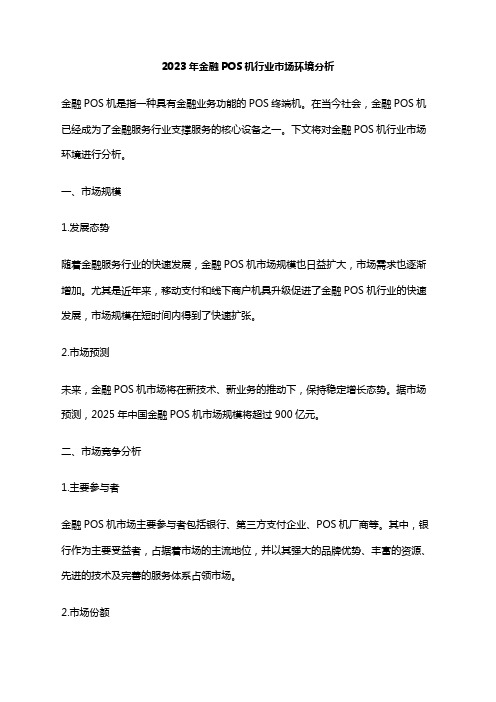 2023年金融POS机行业市场环境分析

金融POS机是指一种具有金融业务功能的POS终端机。在当今社会，金融POS机已经成为了金融服务行业支撑服务的核心设备之一。下文将对金融POS机行业市场环境进行分析。

一、市场规模

1.发展态势

随着金融服务行业的快速发展，金融POS机市场规模也日益扩大，市场需求也逐渐增加。尤其是近年来，移动支付和线下商户机具升级促进了金融POS机行业的快速发展，市场规模在短时间内得到了快速扩张。

2.市场预测

未来，金融POS机市场将在新技术、新业务的推动下，保持稳定增长态势。据市场预测，2025年中国金融POS机市场规模将超过900亿元。

二、市场竞争分析

1.主要参与者

金融POS机市场主要参与者包括银行、第三方支付企业、POS机厂商等。其中，银行作为主要受益者，占据着市场的主流地位，并以其强大的品牌优势、丰富的资源、先进的技术及完善的服务体系占领市场。

2.市场份额